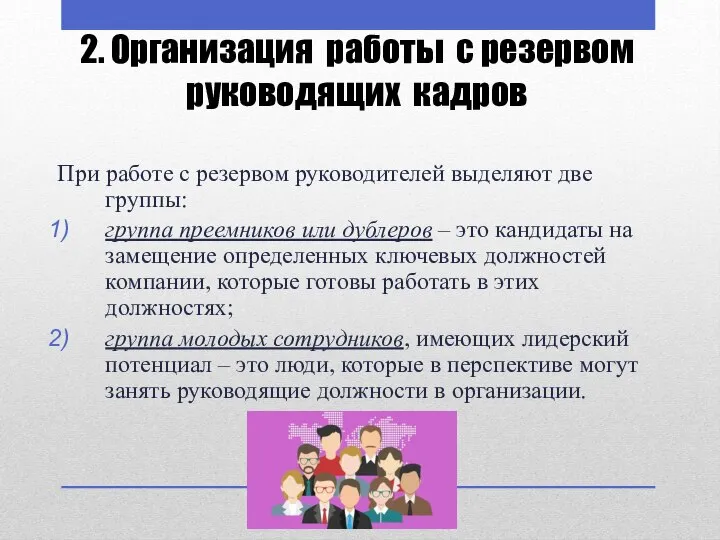 2. Организация работы с резервом руководящих кадров

При работе с резервом руководителей выделяют две группы:

1) группа преемников или дублеров – это кандидаты на замещение определенных ключевых должностей компании, которые готовы работать в этих должностях;

2) группа молодых сотрудников, имеющих лидерский потенциал – это люди, которые в перспективе могут занять руководящие должности в организации.